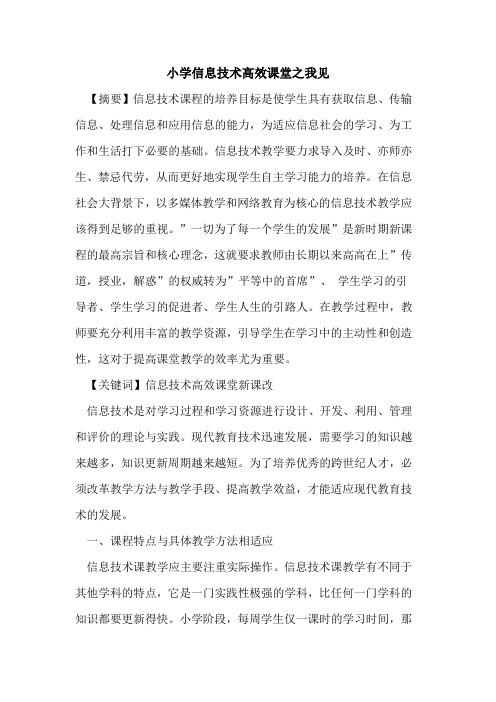 小学信息技术高效课堂之我见

【摘要】信息技术课程的培养目标是使学生具有获取信息、传输信息、处理信息和应用信息的能力，为适应信息社会的学习、为工作和生活打下必要的基础。信息技术教学要力求导入及时、亦师亦生、禁忌代劳，从而更好地实现学生自主学习能力的培养。在信息社会大背景下，以多媒体教学和网络教育为核心的信息技术教学应该得到足够的重视。”一切为了每一个学生的发展”是新时期新课程的最高宗旨和核心理念，这就要求教师由长期以来高高在上”传道，授业，解惑”的权威转为”平等中的首席”、 学生学习的引导者、学生学习的促进者、学生人生的引路人。在教学过程中，教师要充分利用丰富的教学资源，引导学生在学习中的主动性和创造性，这对于提高课堂教学的效率尤为重要。

【关键词】信息技术高效课堂新课改

信息技术是对学习过程和学习资源进行设计、开发、利用、管理和评价的理论与实践。现代教育技术迅速发展，需要学习的知识越来越多，知识更新周期越来越短。为了培养优秀的跨世纪人才，必须改革教学方法与教学手段、提高教学效益，才能适应现代教育技术的发展。

一、课程特点与具体教学方法相适应

信息技术课教学应主要注重实际操作。信息技术课教学有不同于其他学科的特点，它是一门实践性极强的学科，比任何一门学科的知识都要更新得快。小学阶段，每周学生仅一课时的学习时间，那